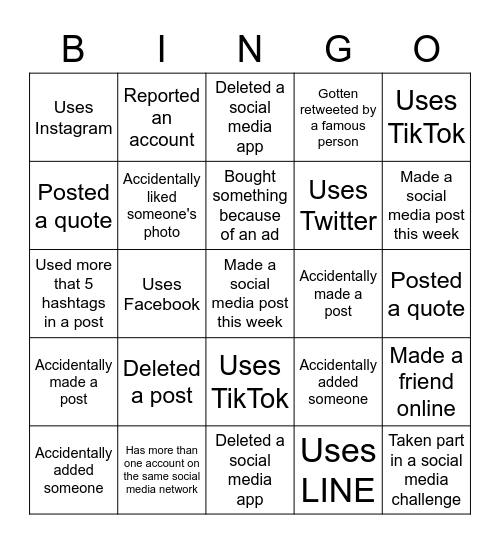 | B | I | N | G | O |
|---|---|---|---|---|
| Uses Instagram | Reported an account | Deleted a social media app | Gotten retweeted by a famous person | Uses TikTok |
| Posted a quote | Accidentally liked someone's photo | Bought something because of an ad | Uses Twitter | Made a social media post this week |
| Used more that 5 hashtags in a post | Uses Facebook | Made a social media post this week | Accidentally made a post | Posted a quote |
| Accidentally made a post | Deleted a post | Uses TikTok | Accidentally added someone | Made a friend online |
| Accidentally added someone | Has more than one account on the same social media network | Deleted a social media app | Uses LINE | Taken part in a social media challenge |